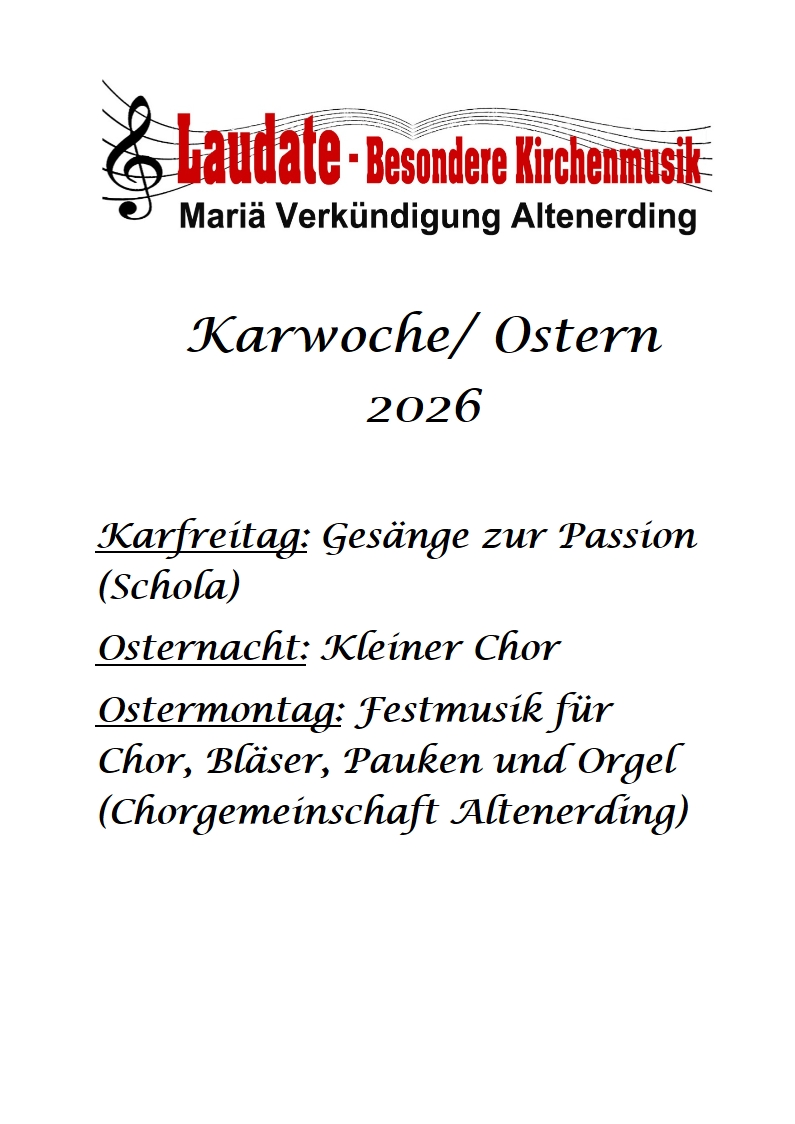 Laudate - Besondere Kirchenmusik
Mariä Verkündigung Altenerding

Karwoche/ Ostern
2026

Karfreitag: Gesänge zur Passion (Schola)

Osternacht: Kleiner Chor

Ostermontag: Festmusik für Chor, Bläser, Pauken und Orgel (Chorgemeinschaft Altenerding)